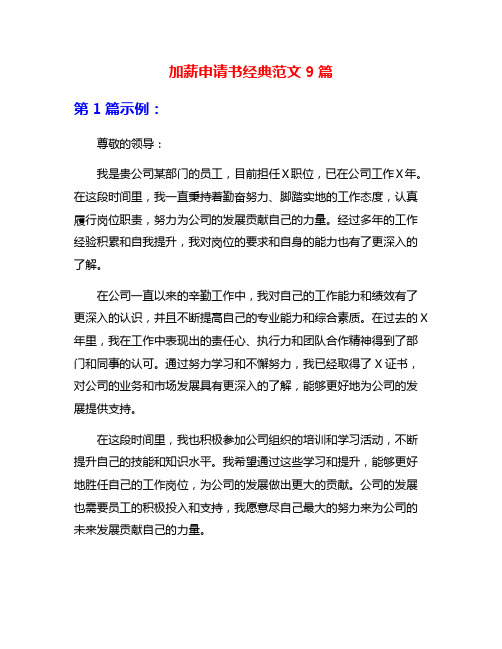 加薪申请书经典范文 9 篇

第 1 篇示例：

尊敬的领导：

我是贵公司某部门的员工，目前担任X职位，已在公司工作X年。在这段时间里，我一直秉持着勤奋努力、脚踏实地的工作态度，认真履行岗位职责，努力为公司的发展贡献自己的力量。经过多年的工作经验积累和自我提升，我对岗位的要求和自身的能力也有了更深入的了解。

在公司一直以来的辛勤工作中，我对自己的工作能力和绩效有了更深入的认识，并且不断提高自己的专业能力和综合素质。在过去的X年里，我在工作中表现出的责任心、执行力和团队合作精神得到了部门和同事的认可。通过努力学习和不懈努力，我已经取得了X证书，对公司的业务和市场发展具有更深入的了解，能够更好地为公司的发展提供支持。

在这段时间里，我也积极参加公司组织的培训和学习活动，不断提升自己的技能和知识水平。我希望通过这些学习和提升，能够更好地胜任自己的工作岗位，为公司的发展做出更大的贡献。公司的发展也需要员工的积极投入和支持，我愿意尽自己最大的努力来为公司的未来发展贡献自己的力量。